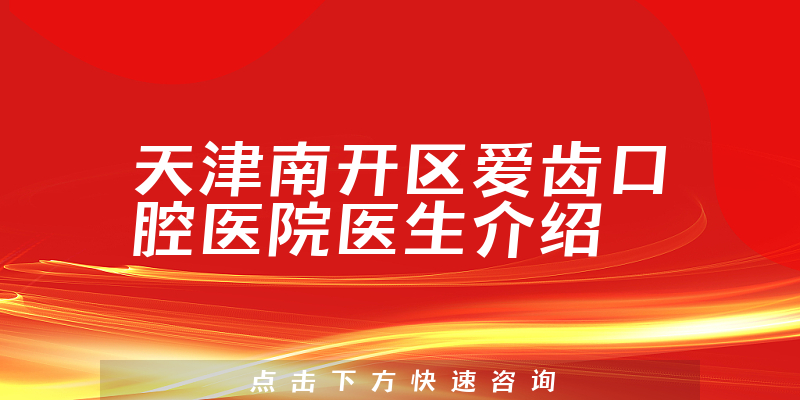 天津南开区爱齿口腔医院医生介绍

点击下方快速咨询